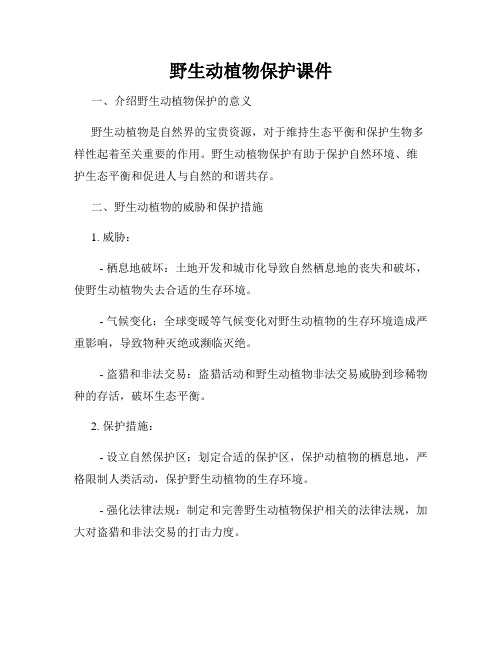 野生动植物保护课件

一、介绍野生动植物保护的意义

野生动植物是自然界的宝贵资源，对于维持生态平衡和保护生物多样性起着至关重要的作用。野生动植物保护有助于保护自然环境、维护生态平衡和促进人与自然的和谐共存。

二、野生动植物的威胁和保护措施

1. 威胁：

- 栖息地破坏：土地开发和城市化导致自然栖息地的丧失和破坏，使野生动植物失去合适的生存环境。

- 气候变化：全球变暖等气候变化对野生动植物的生存环境造成严重影响，导致物种灭绝或濒临灭绝。

- 盗猎和非法交易：盗猎活动和野生动植物非法交易威胁到珍稀物种的存活，破坏生态平衡。

2. 保护措施：

- 设立自然保护区：划定合适的保护区，保护动植物的栖息地，严格限制人类活动，保护野生动植物的生存环境。

- 强化法律法规：制定和完善野生动植物保护相关的法律法规，加大对盗猎和非法交易的打击力度。